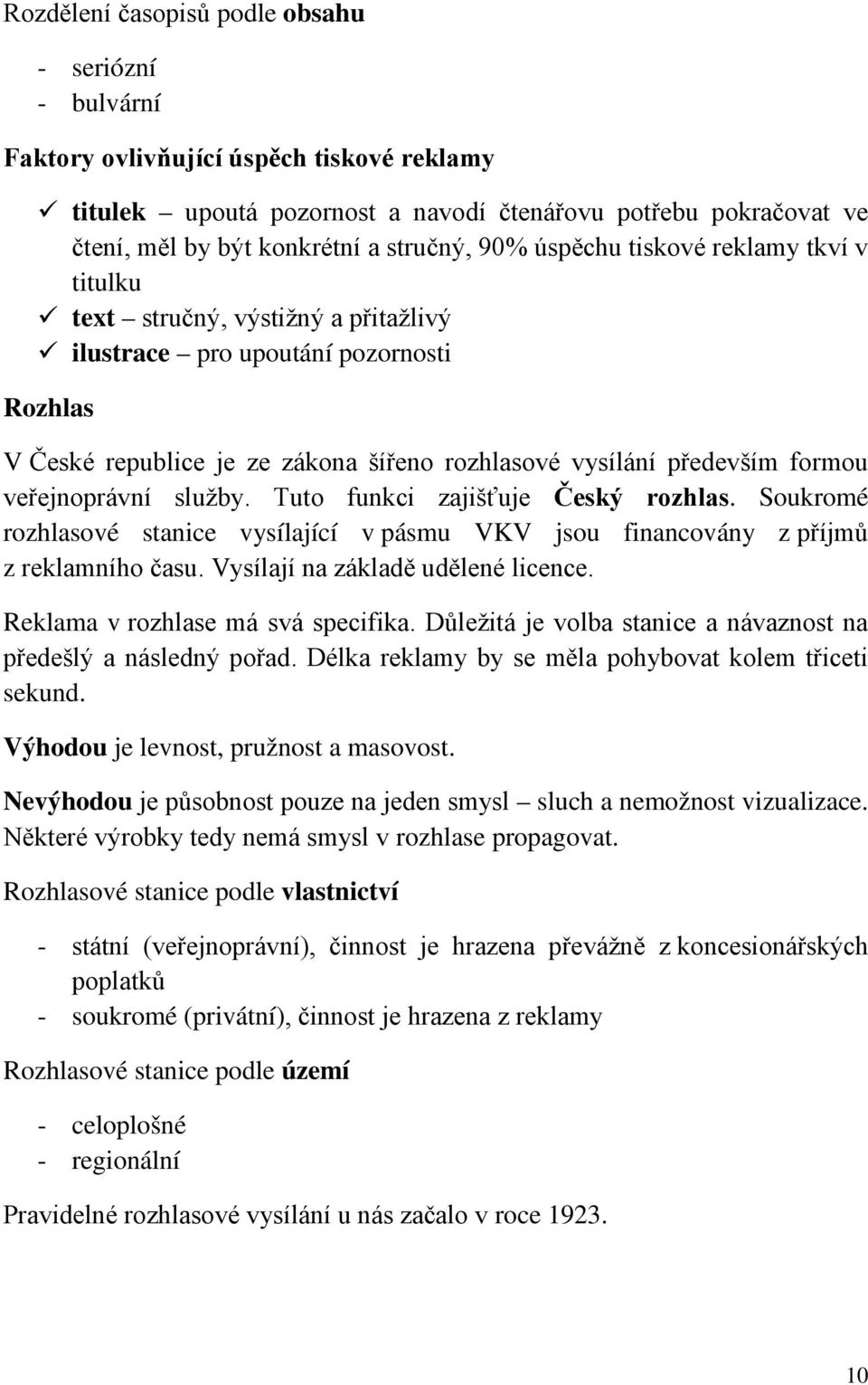 Rozdělení časopisů podle obsahu

- seriózní
- bulvární

Faktory ovlivňující úspěch tiskové reklamy

✓ titulek – upoutá pozornost a navodí čtenářovu potřebu pokračovat ve čtení, měl by být konkrétní a stručný, 90% úspěchu tiskové reklamy tkví v titulku
✓ text – stručný, výstižný a přitažlivý
✓ ilustrace – pro upoutání pozornosti

Rozhlas

V České republice je ze zákona šířeno rozhlasové vysílání především formou veřejnoprávní služby. Tuto funkci zajišťuje Český rozhlas. Soukromé rozhlasové stanice vysílající v pásmu VKV jsou financovány z příjmů z reklamního času. Vysílají na základě udělené licence.

Reklama v rozhlase má svá specifika. Důležitá je volba stanice a návaznost na předešlý a následný pořad. Délka reklamy by se měla pohybovat kolem třiceti sekund.

Výhodou je levnost, pružnost a masovost.

Nevýhodou je působnost pouze na jeden smysl – sluch a nemožnost vizualizace. Některé výrobky tedy nemá smysl v rozhlase propagovat.

Rozhlasové stanice podle vlastnictví

- státní (veřejnoprávní), činnost je hrazena převážně z koncesionářských poplatků
- soukromé (privátní), činnost je hrazena z reklamy

Rozhlasové stanice podle území

- celoplošné
- regionální

Pravidelné rozhlasové vysílání u nás začalo v roce 1923.

10